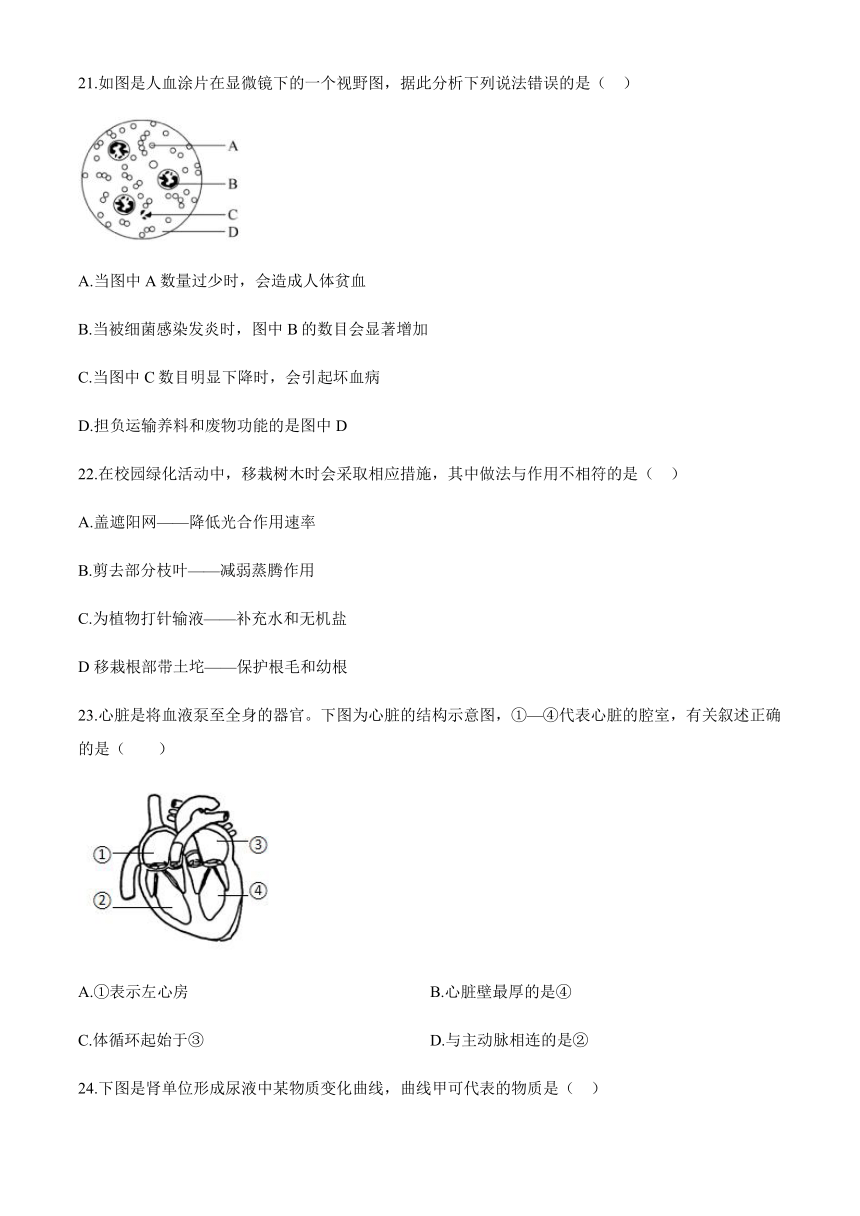 21.如图是人血涂片在显微镜下的一个视野图，据此分析下列说法错误的是（   ）

A
B
C
D

A.当图中 A 数量过少时，会造成人体贫血

B.当被细菌感染发炎时，图中 B 的数目会显著增加

C.当图中 C 数目明显下降时，会引起坏血病

D.担负运输养料和废物功能的是图中 D

22.在校园绿化活动中，移栽树木时会采取相应措施，其中做法与作用不相符的是（   ）

A.盖遮阳网——降低光合作用速率

B.剪去部分枝叶——减弱蒸腾作用

C.为植物打针输液——补充水和无机盐

D 移栽根部带土坨——保护根毛和幼根

23.心脏是将血液泵至全身的器官。下图为心脏的结构示意图，①—④代表心脏的腔室，有关叙述正确的是（      ）

①
②
③
④

A.①表示左心房

B.心脏壁最厚的是④

C.体循环起始于③

D.与主动脉相连的是②

24.下图是肾单位形成尿液中某物质变化曲线，曲线甲可代表的物质是（   ）